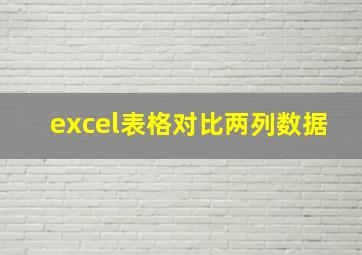 excel表格对比两列数据